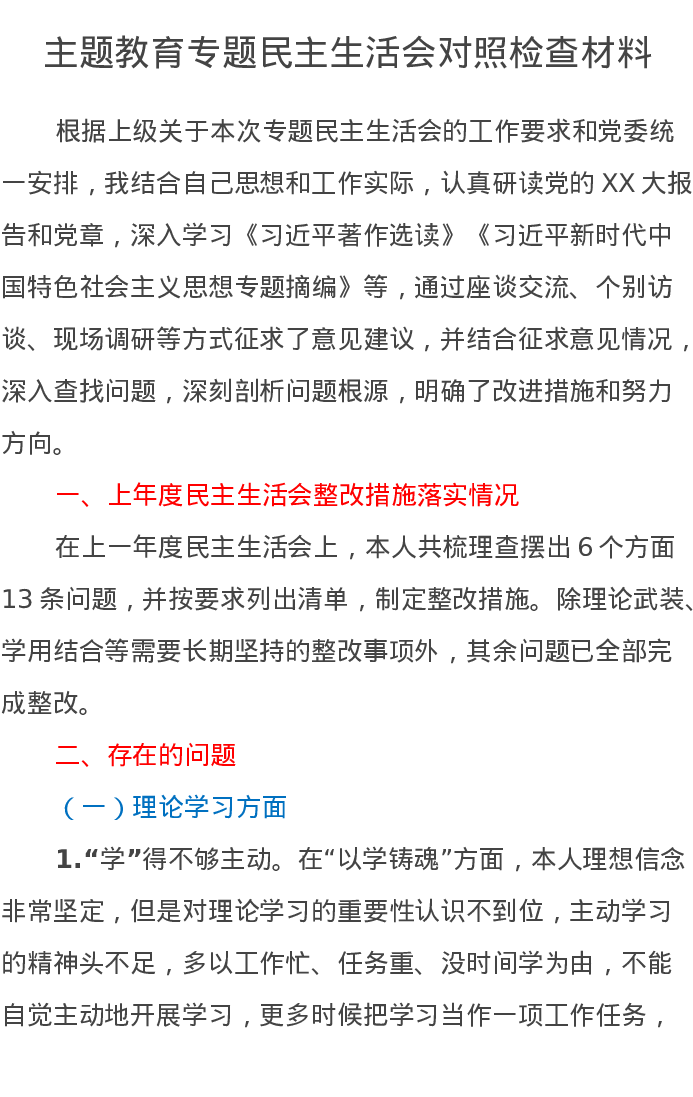 主题教育专题民主生活会对照检查材料

根据上级关于本次专题民主生活会的工作要求和党委统一安排，我结合自己思想和工作实际，认真研读党的 XX 大报告和党章，深入学习《习近平著作选读》《习近平新时代中国特色社会主义思想专题摘编》等，通过座谈交流、个别访谈、现场调研等方式征求了意见建议，并结合征求意见情况，深入查找问题，深刻剖析问题根源，明确了改进措施和努力方向。

一、上年度民主生活会整改措施落实情况

在上一年度民主生活会上，本人共梳理查摆出 6 个方面 13 条问题，并按要求列出清单，制定整改措施。除理论武装、学用结合等需要长期坚持的整改事项外，其余问题已全部完成整改。

二、存在的问题

（一）理论学习方面

1.“学”得不够主动。在“以学铸魂”方面，本人理想信念非常坚定，但是对理论学习的重要性认识不到位，主动学习的精神头不足，多以工作忙、任务重、没时间学为由，不能自觉主动地开展学习，更多时候把学习当作一项工作任务，